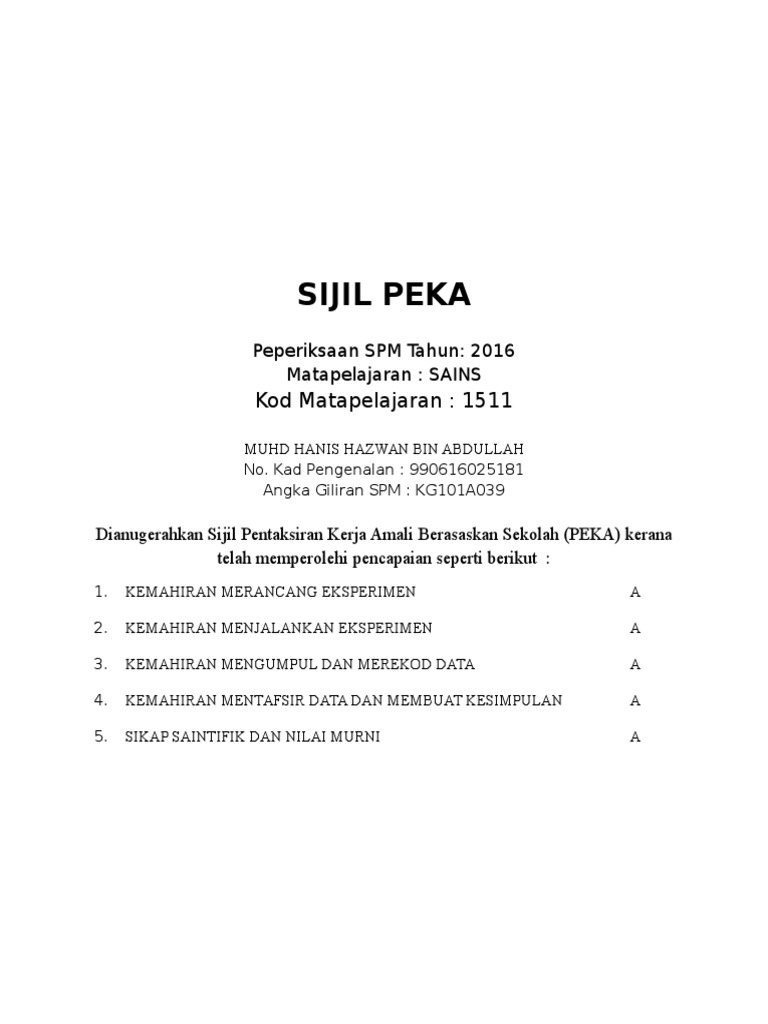 SIJIL PEKA

Peperiksaan SPM Tahun: 2016
Matapelajaran : SAINS
Kod Matapelajaran : 1511

MUHD HANIS HAZWAN BIN ABDULLAH
No. Kad Pengenalan : 990616025181
Angka Giliran SPM : KG101A039

Dianugerahkan Sijil Pentaksiran Kerja Amali Berasaskan Sekolah (PEKA) kerana telah memperolehi pencapaian seperti berikut :

1. KEMAHIRAN MERANCANG EKSPERIMEN A

2. KEMAHIRAN MENJALANKAN EKSPERIMEN A

3. KEMAHIRAN MENGUMPUL DAN MEREKOD DATA A

4. KEMAHIRAN MENTAFSIR DATA DAN MEMBUAT KESIMPULAN A

5. SIKAP SAINTIFIK DAN NILAI MURNI A